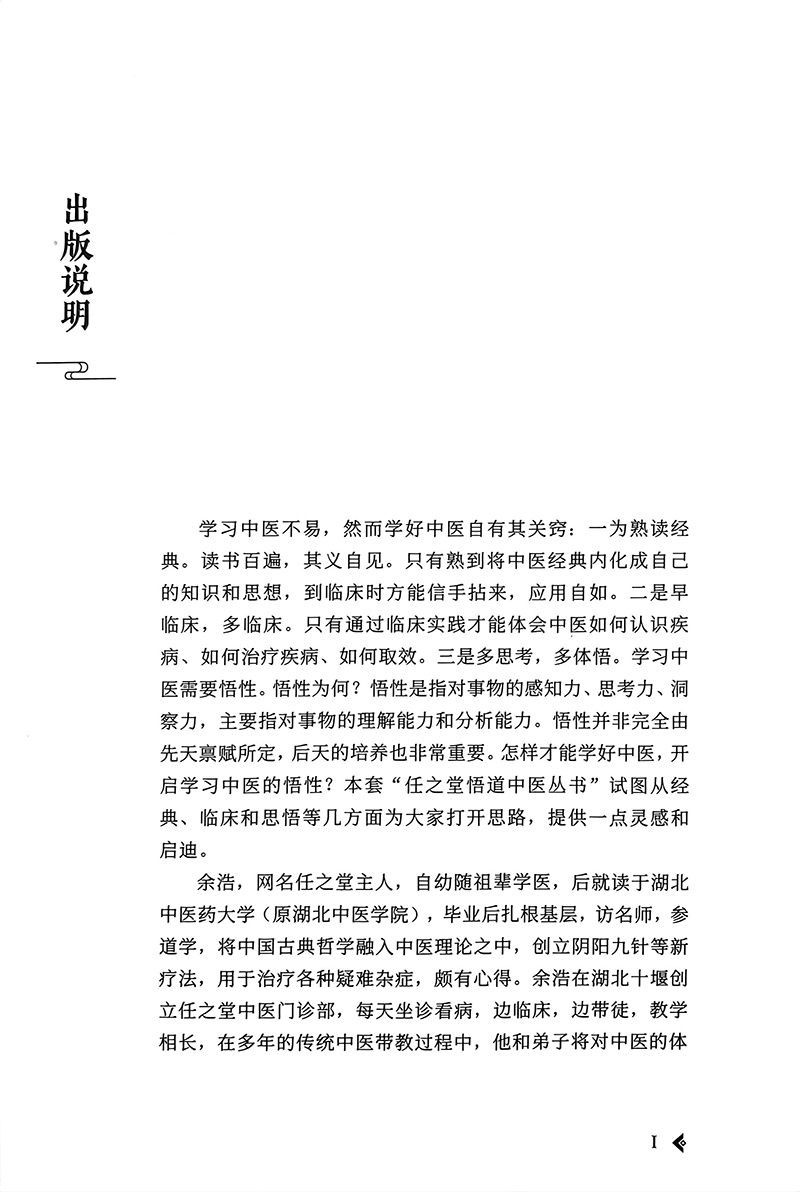 出版说明

学习中医不易，然而学好中医自有其关窍：一为熟读经典。读书百遍，其义自见。只有熟到将中医经典内化成自己的知识和思想，到临床时方能信手拈来，应用自如。二是早临床，多临床。只有通过临床实践才能体会中医如何认识疾病、如何治疗疾病、如何取效。三是多思考，多体悟。学习中医需要悟性。悟性为何？悟性是指对事物的感知力、思考力、洞察力，主要指对事物的理解能力和分析能力。悟性并非完全由先天禀赋所定，后天的培养也非常重要。怎样才能学好中医，开启学习中医的悟性？本套“任之堂悟道中医丛书”试图从经典、临床和思悟等几方面为大家打开思路，提供一点灵感和启迪。

余浩，网名任之堂主人，自幼随祖辈学医，后就读于湖北中医药大学（原湖北中医学院），毕业后扎根基层，访名师，参道学，将中国古典哲学融入中医理论之中，创立阴阳九针等新疗法，用于治疗各种疑难杂症，颇有心得。余浩在湖北十堰创立任之堂中医门诊部，每天坐诊看病，边临床，边带徒，教学相长，在多年的传统中医带教过程中，他和弟子将对中医的体

I